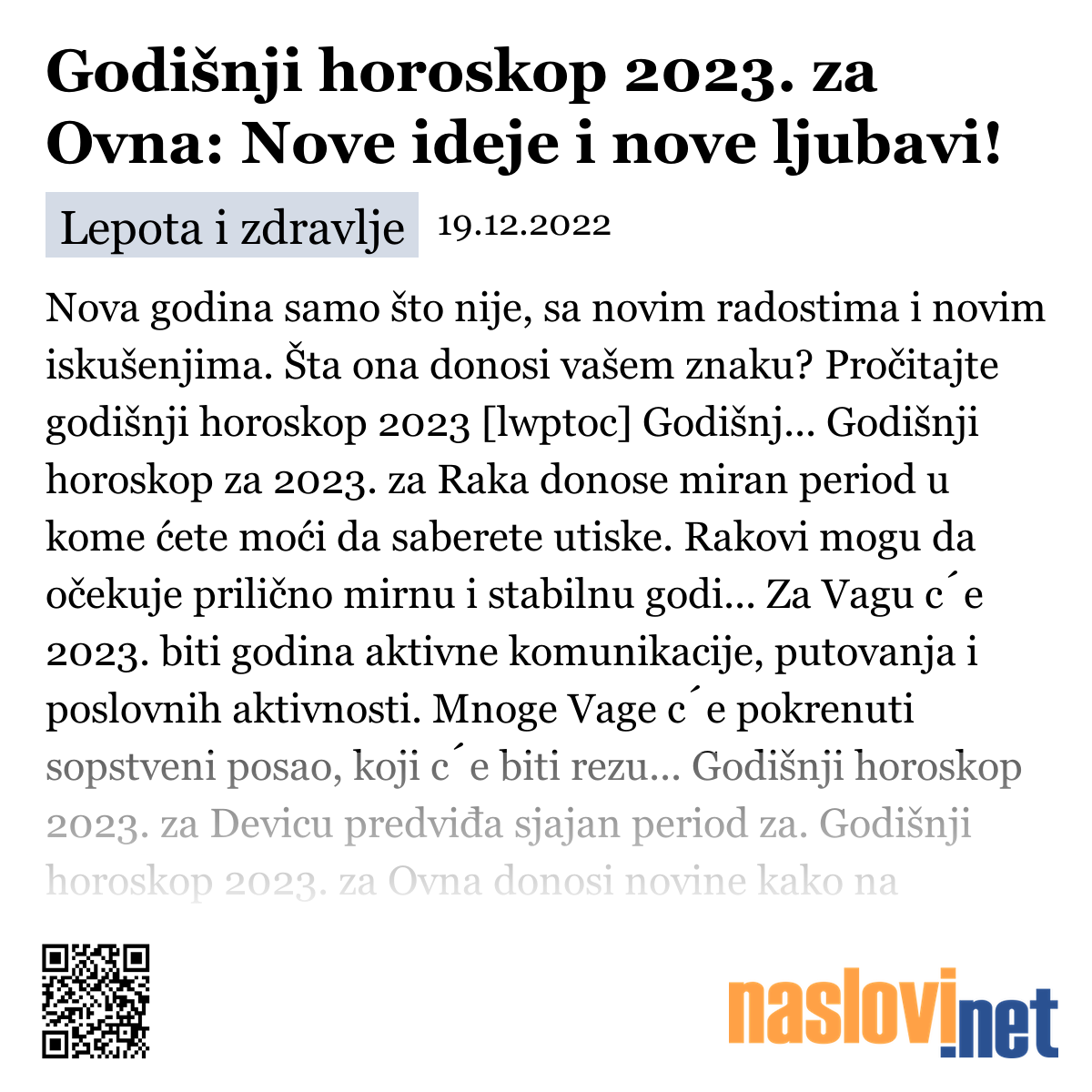 Godišnji horoskop 2023. za Ovna: Nove ideje i nove ljubavi!

Lepota i zdravlje 19.12.2022

Nova godina samo što nije, sa novim radostima i novim iskušenjima. Šta ona donosi vašem znaku? Pročitajte godišnji horoskop 2023 [lwptoc] Godišnj... Godišnji horoskop za 2023. za Raka donose miran period u kome ćete moći da saberete utiske. Rakovi mogu da očekuje prilično mirnu i stabilnu godi... Za Vagu c´e 2023. biti godina aktivne komunikacije, putovanja i poslovnih aktivnosti. Mnoge Vage c´e pokrenuti sopstveni posao, koji c´e biti rezu... Godišnji horoskop 2023. za Devicu predviđa sjajan period za. Godišnji horoskop 2023. za Ovna donosi novine kako na

naslovi.net